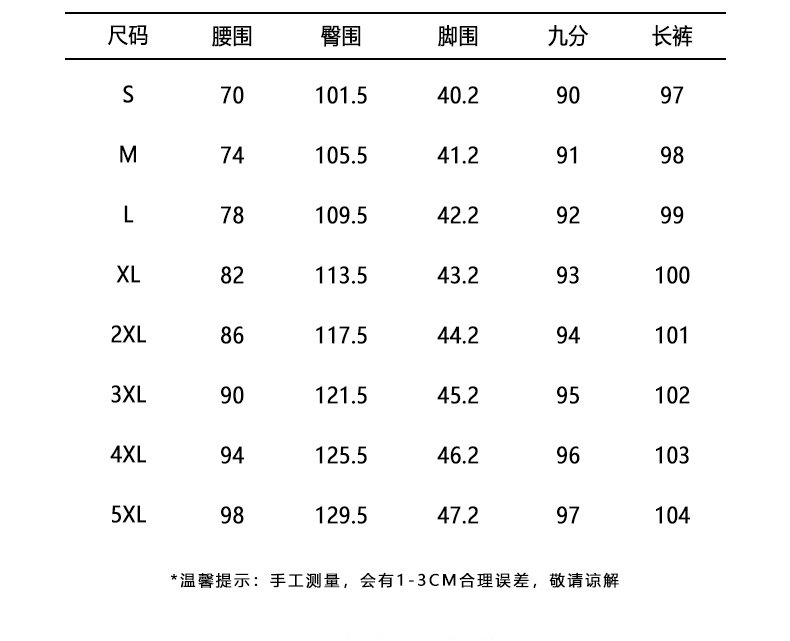 | 尺码 | 腰围 | 臀围 | 脚围 | 九分 | 长裤 |
|---|---|---|---|---|---|
| S | 70 | 101.5 | 40.2 | 90 | 97 |
| M | 74 | 105.5 | 41.2 | 91 | 98 |
| L | 78 | 109.5 | 42.2 | 92 | 99 |
| XL | 82 | 113.5 | 43.2 | 93 | 100 |
| 2XL | 86 | 117.5 | 44.2 | 94 | 101 |
| 3XL | 90 | 121.5 | 45.2 | 95 | 102 |
| 4XL | 94 | 125.5 | 46.2 | 96 | 103 |
| 5XL | 98 | 129.5 | 47.2 | 97 | 104 |

*温馨提示：手工测量，会有1-3CM合理误差，敬请谅解